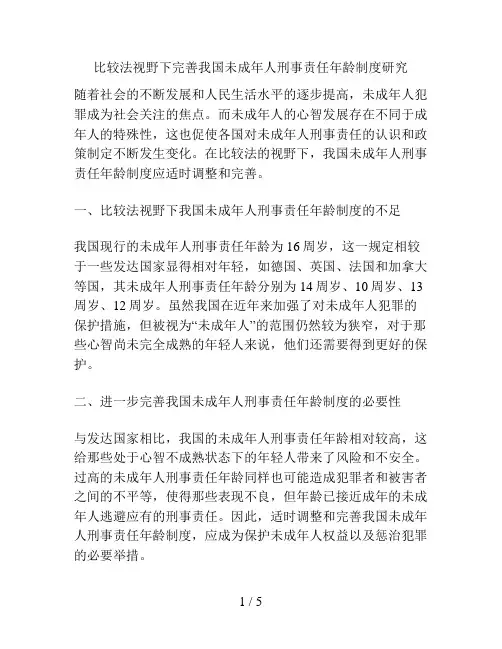 比较法视野下完善我国未成年人刑事责任年龄制度研究

随着社会的不断发展和人民生活水平的逐步提高，未成年人犯罪成为社会关注的焦点。而未成年人的心智发展存在不同于成年人的特殊性，这也促使各国对未成年人刑事责任的认识和政策制定不断发生变化。在比较法的视野下，我国未成年人刑事责任年龄制度应适时调整和完善。

一、比较法视野下我国未成年人刑事责任年龄制度的不足

我国现行的未成年人刑事责任年龄为16周岁，这一规定相较于一些发达国家显得相对年轻，如德国、英国、法国和加拿大等国，其未成年人刑事责任年龄分别为14周岁、10周岁、13周岁、12周岁。虽然我国在近年来加强了对未成年人犯罪的保护措施，但被视为“未成年人”的范围仍然较为狭窄，对于那些心智尚未完全成熟的年轻人来说，他们还需要得到更好的保护。

二、进一步完善我国未成年人刑事责任年龄制度的必要性

与发达国家相比，我国的未成年人刑事责任年龄相对较高，这给那些处于心智不成熟状态下的年轻人带来了风险和不安全。过高的未成年人刑事责任年龄同样也可能造成犯罪者和被害者之间的不平等，使得那些表现不良，但年龄已接近成年的未成年人逃避应有的刑事责任。因此，适时调整和完善我国未成年人刑事责任年龄制度，应成为保护未成年人权益以及惩治犯罪的必要举措。

1 / 5